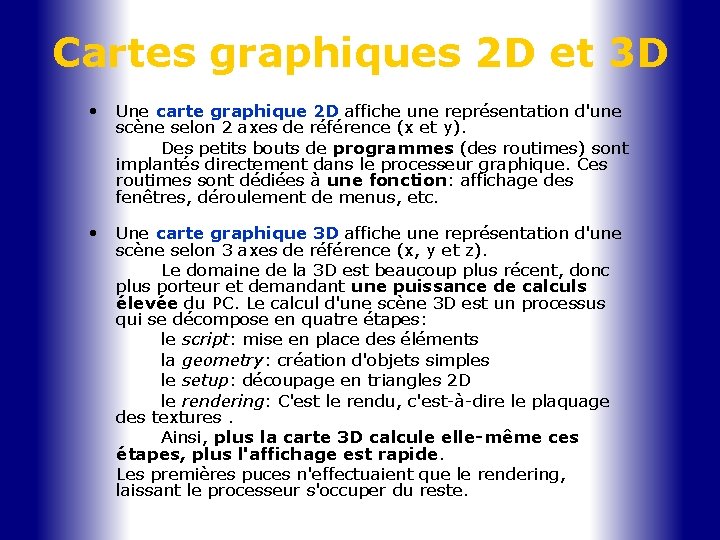 Cartes graphiques 2D et 3D

• Une carte graphique 2D affiche une représentation d'une scène selon 2 axes de référence (x et y).

Des petits bouts de programmes (des routimes) sont implantés directement dans le processeur graphique. Ces routimes sont dédiées à une fonction: affichage des fenêtres, déroulement de menus, etc.

• Une carte graphique 3D affiche une représentation d'une scène selon 3 axes de référence (x, y et z).

Le domaine de la 3D est beaucoup plus récent, donc plus porteur et demandant une puissance de calculs élevée du PC. Le calcul d'une scène 3D est un processus qui se décompose en quatre étapes:

le script: mise en place des éléments

la geometry: création d'objets simples

le setup: découpage en triangles 2D

le rendering: C'est le rendu, c'est-à-dire le plaquage des textures .

Ainsi, plus la carte 3D calcule elle-même ces étapes, plus l'affichage est rapide.

Les premières puces n'effectuaient que le rendering, laissant le processeur s'occuper du reste.